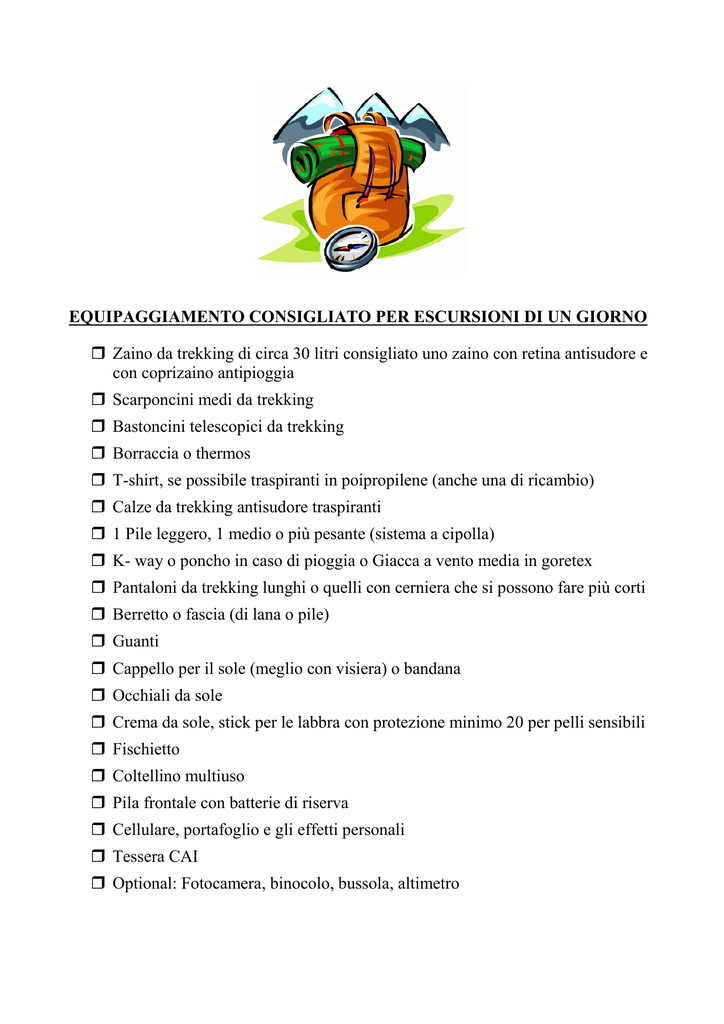 EQUIPAGGIAMENTO CONSIGLIATO PER ESCURSIONI DI UN GIORNO

❒ Zaino da trekking di circa 30 litri consigliato uno zaino con retina antisudore e con coprizaino antipioggia
❒ Scarponcini medi da trekking
❒ Bastoncini telescopici da trekking
❒ Borraccia o thermos
❒ T-shirt, se possibile traspiranti in poipropilene (anche una di ricambio)
❒ Calze da trekking antisudore traspiranti
❒ 1 Pile leggero, 1 medio o più pesante (sistema a cipolla)
❒ K- way o poncho in caso di pioggia o Giacca a vento media in goretex
❒ Pantaloni da trekking lunghi o quelli con cerniera che si possono fare più corti
❒ Berretto o fascia (di lana o pile)
❒ Guanti
❒ Cappello per il sole (meglio con visiera) o bandana
❒ Occhiali da sole
❒ Crema da sole, stick per le labbra con protezione minimo 20 per pelli sensibili
❒ Fischietto
❒ Coltellino multiuso
❒ Pila frontale con batterie di riserva
❒ Cellulare, portafoglio e gli effetti personali
❒ Tessera CAI
❒ Optional: Fotocamera, binocolo, bussola, altimetro